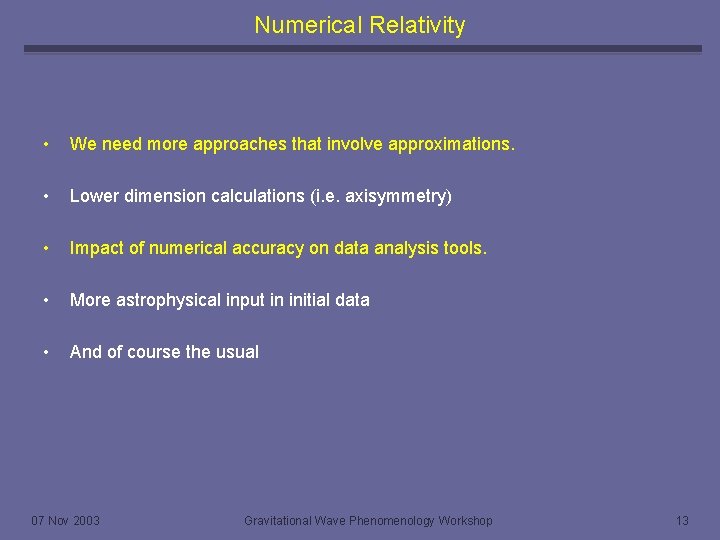 Numerical Relativity

• We need more approaches that involve approximations.

• Lower dimension calculations (i.e. axisymmetry)

• Impact of numerical accuracy on data analysis tools.

• More astrophysical input in initial data

• And of course the usual

07 Nov 2003

Gravitational Wave Phenomenology Workshop

13